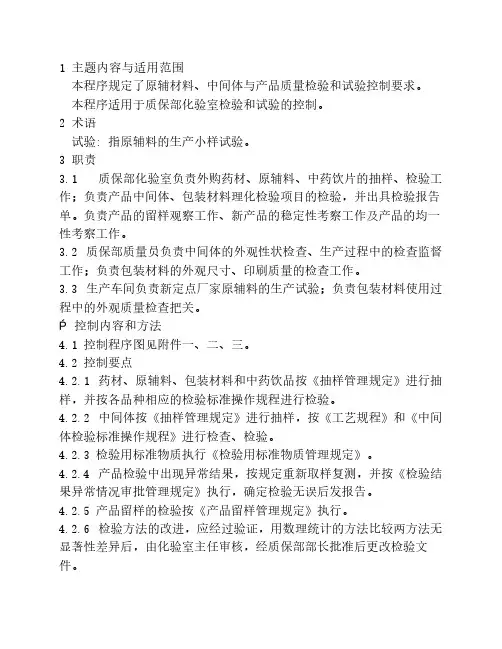 1 主题内容与适用范围
本程序规定了原辅材料、中间体与产品质量检验和试验控制要求。
本程序适用于质保部化验室检验和试验的控制。
2 术语
试验：指原辅料的生产小样试验。
3 职责
3.1 质保部化验室负责外购药材、原辅料、中药饮片的抽样、检验工作；负责产品中间体、包装材料理化检验项目的检验，并出具检验报告单。负责产品的留样观察工作、新产品的稳定性考察工作及产品的均一性考察工作。
3.2 质保部质量员负责中间体的外观性状检查、生产过程中的检查监督工作；负责包装材料的外观尺寸、印刷质量的检查工作。
3.3 生产车间负责新定点厂家原辅料的生产试验；负责包装材料使用过程中的外观质量检查把关。
Ṕ 控制内容和方法
4.1 控制程序图见附件一、二、三。
4.2 控制要点
4.2.1 药材、原辅料、包装材料和中药饮品按《抽样管理规定》进行抽样，并按各品种相应的检验标准操作规程进行检验。
4.2.2 中间体按《抽样管理规定》进行抽样，按《工艺规程》和《中间体检验标准操作规程》进行检查、检验。
4.2.3 检验用标准物质执行《检验用标准物质管理规定》。
4.2.4 产品检验中出现异常结果，按规定重新取样复测，并按《检验结果异常情况审批管理规定》执行，确定检验无误后发报告。
4.2.5 产品留样的检验按《产品留样管理规定》执行。
4.2.6 检验方法的改进，应经过验证，用数理统计的方法比较两方法无显著性差异后，由化验室主任审核，经质保部部长批准后更改检验文件。